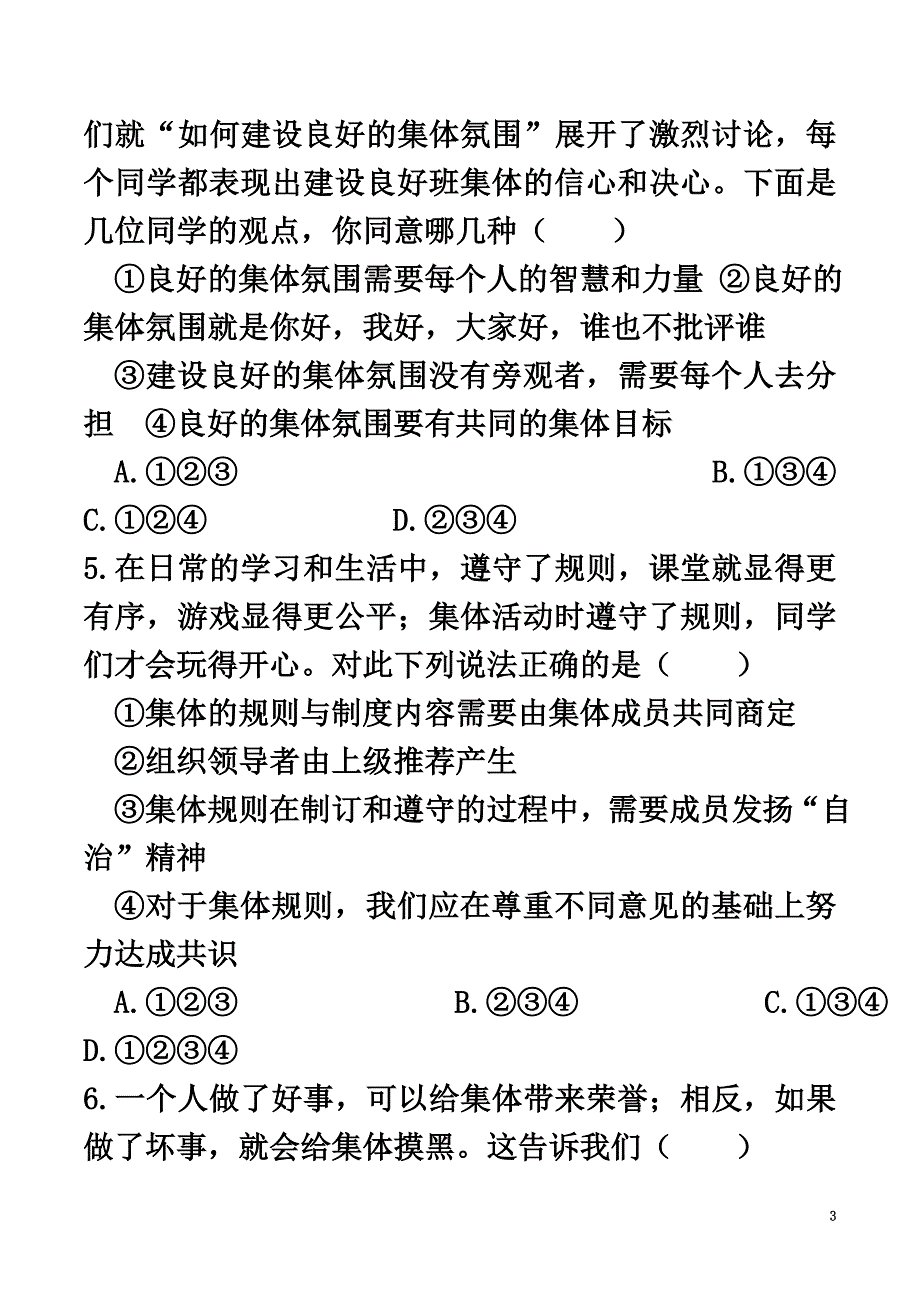 们就“如何建设良好的集体氛围”展开了激烈讨论，每个同学都表现出建设良好班集体的信心和决心。下面是几位同学的观点，你同意哪几种（　　）

①良好的集体氛围需要每个人的智慧和力量 ②良好的集体氛围就是你好，我好，大家好，谁也不批评谁

③建设良好的集体氛围没有旁观者，需要每个人去分担　④良好的集体氛围要有共同的集体目标

A.①②③　　B.①③④

C.①②④　　D.②③④

5.在日常的学习和生活中，遵守了规则，课堂就显得更有序，游戏显得更公平；集体活动时遵守了规则，同学们才会玩得开心。对此下列说法正确的是（　　）

①集体的规则与制度内容需要由集体成员共同商定

②组织领导者由上级推荐产生

③集体规则在制订和遵守的过程中，需要成员发扬“自治”精神

④对于集体规则，我们应在尊重不同意见的基础上努力达成共识

A.①②③　　B.②③④　　C.①③④

D.①②③④

6.一个人做了好事，可以给集体带来荣誉；相反，如果做了坏事，就会给集体摸黑。这告诉我们（　　）

3